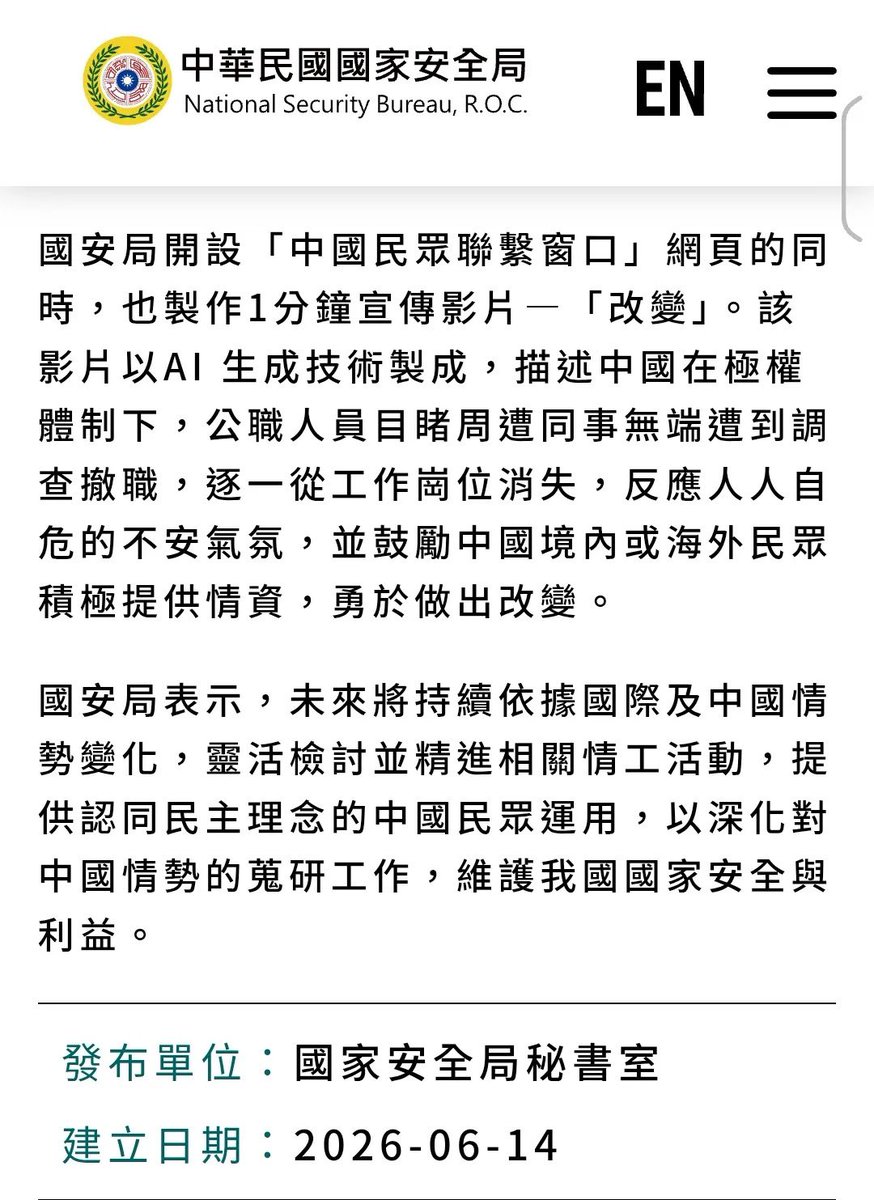 中華民國國家安全局
National Security Bureau, R.O.C.

EN

國安局開設「中國民眾聯繫窗口」網頁的同時，也製作1分鐘宣傳影片—「改變」。該影片以AI 生成技術製成，描述中國在極權體制下，公職人員目睹周遭同事無端遭到調查撤職，逐一從工作崗位消失，反應人人自危的不安氣氛，並鼓勵中國境內或海外民眾積極提供情資，勇於做出改變。

國安局表示，未來將持續依據國際及中國情勢變化，靈活檢討並精進相關情工活動，提供認同民主理念的中國民眾運用，以深化對中國情勢的蒐研工作，維護我國國家安全與利益。

發布單位：國家安全局秘書室

建立日期：2026-06-14